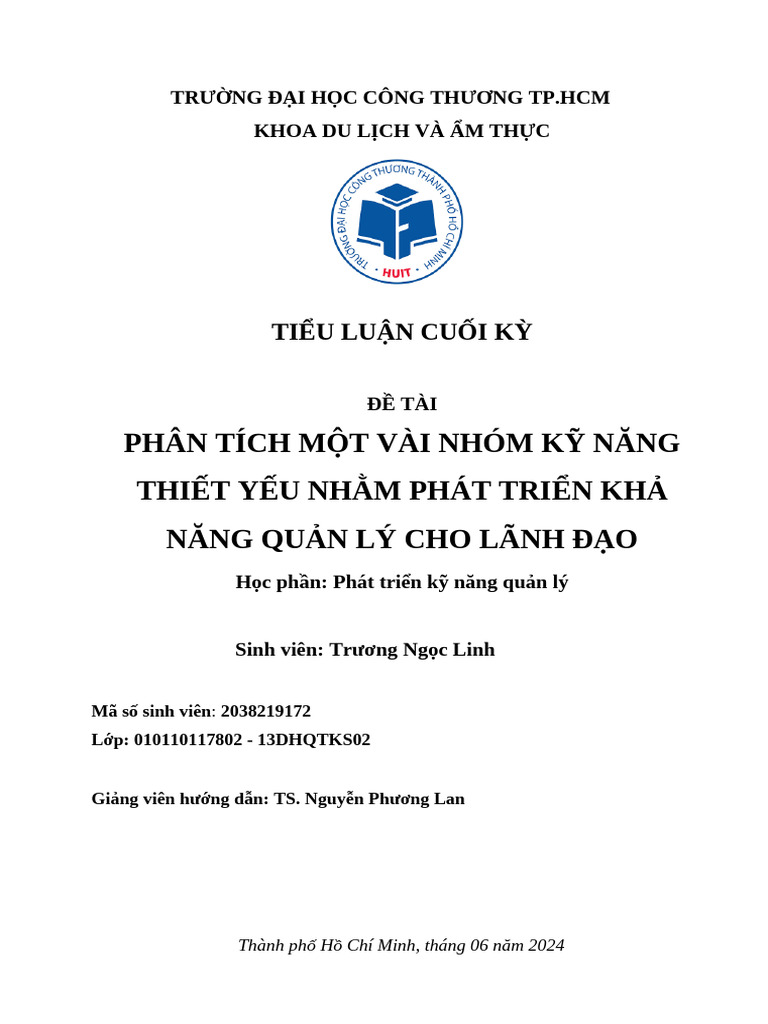 TRƯỜNG ĐẠI HỌC CÔNG THƯƠNG TP.HCM
KHOA DU LỊCH VÀ ẨM THỰC

TRƯỜNG ĐẠI HỌC CÔNG THƯƠNG THÀNH PHỐ HỒ CHÍ MINH
HUIT

TIỂU LUẬN CUỐI KỲ

ĐỀ TÀI
PHÂN TÍCH MỘT VÀI NHÓM KỸ NĂNG THIẾT YẾU NHẰM PHÁT TRIỂN KHẢ NĂNG QUẢN LÝ CHO LÃNH ĐẠO

Học phần: Phát triển kỹ năng quản lý

Sinh viên: Trương Ngọc Linh

Mã số sinh viên: 2038219172
Lớp: 010110117802 - 13DHQTKS02

Giảng viên hướng dẫn: TS. Nguyễn Phương Lan

Thành phố Hồ Chí Minh, tháng 06 năm 2024